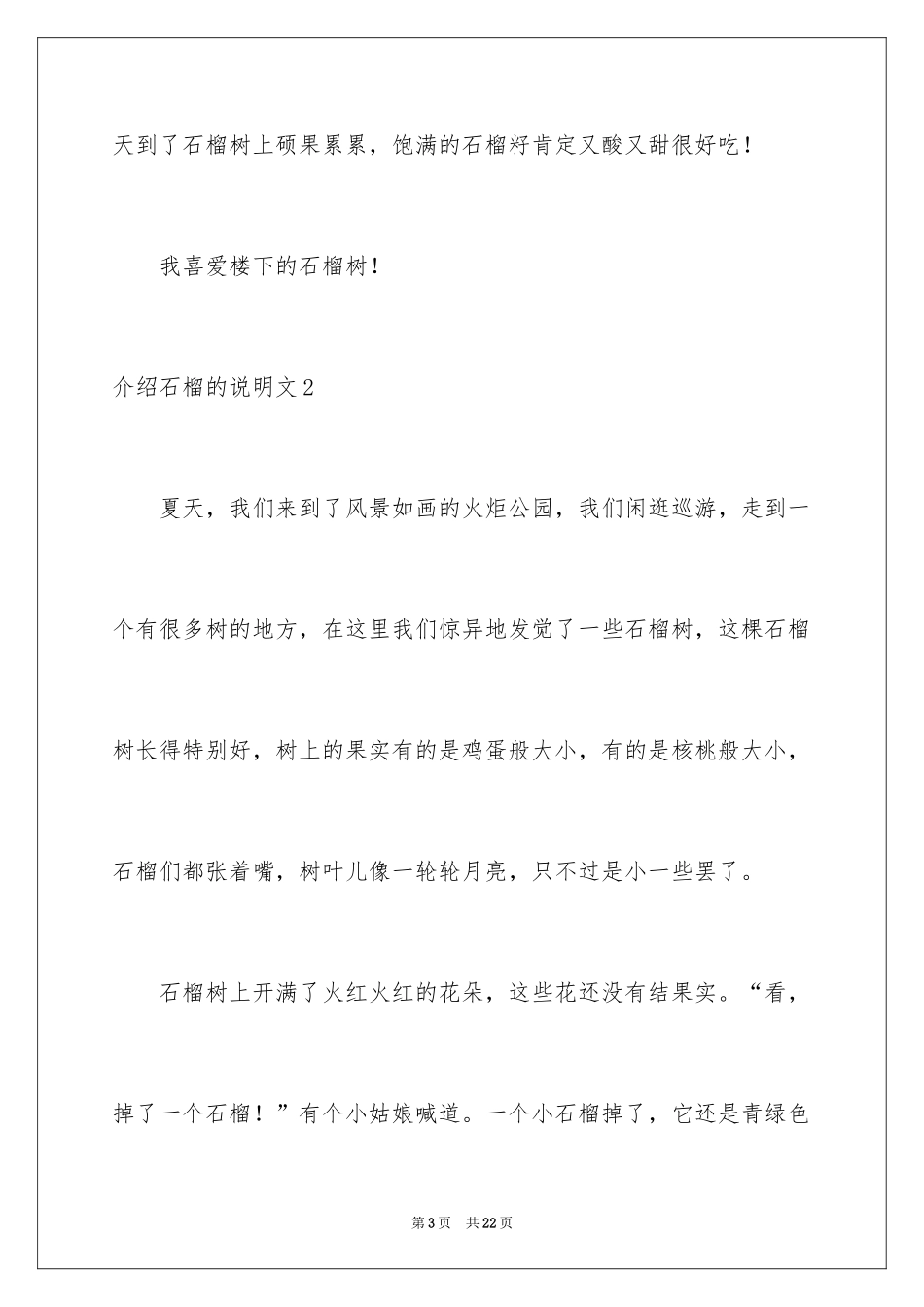 天到了石榴树上硕果累累，饱满的石榴籽肯定又酸又甜很好吃！

我喜爱楼下的石榴树！

介绍石榴的说明文2

夏天，我们来到了风景如画的火炬公园，我们闲逛巡游，走到一个有很多树的地方，在这里我们惊异地发觉了一些石榴树，这棵石榴树长得特别好，树上的果实有的是鸡蛋般大小，有的是核桃般大小，石榴们都张着嘴，树叶儿像一轮轮月亮，只不过是小一些罢了。

石榴树上开满了火红火红的花朵，这些花还没有结果实。“看，掉了一个石榴！”有个小姑娘喊道。一个小石榴掉了，它还是青绿色

第3页 共22页